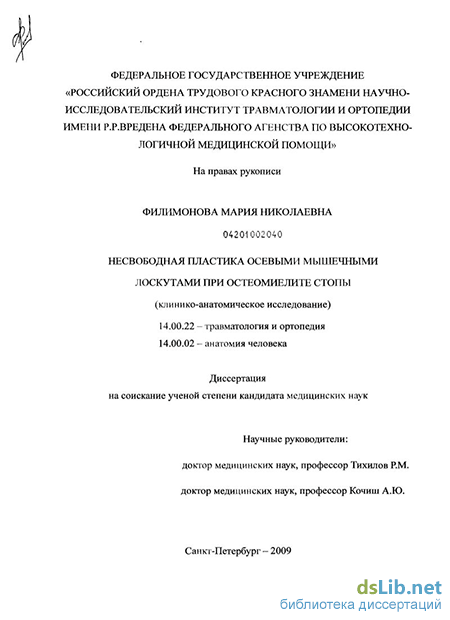 ФЕДЕРАЛЬНОЕ ГОСУДАРСТВЕННОЕ УЧРЕЖДЕНИЕ «РОССИЙСКИЙ ОРДЕНА ТРУДОВОГО КРАСНОГО ЗНАМЕНИ НАУЧНО-ИССЛЕДОВАТЕЛЬСКИЙ ИНСТИТУТ ТРАВМАТОЛОГИИ И ОРТОПЕДИИ ИМЕНИ Р.Р.ВРЕДЕНА ФЕДЕРАЛЬНОГО АГЕНСТВА ПО ВЫСОКОТЕХНОЛОГИЧНОЙ МЕДИЦИНСКОЙ ПОМОЩИ»

На правах рукописи

ФИЛИМОНОВА МАРИЯ НИКОЛАЕВНА

04201002040

НЕСВОБОДНАЯ ПЛАСТИКА ОСЕВЫМИ МЫШЕЧНЫМИ ЛОСКУТАМИ ПРИ ОСТЕОМИЕЛИТЕ СТОПЫ

(клинико-анатомическое исследование)

14.00.22 – травматология и ортопедия

14.00.02 – анатомия человека

Диссертация

на соискание ученой степени кандидата медицинских наук

Научные руководители:

доктор медицинских наук, профессор Тихилов Р.М.

доктор медицинских наук, профессор Кочиш А.Ю.

Санкт-Петербург – 2009

dsLib.net
библиотека диссертаций